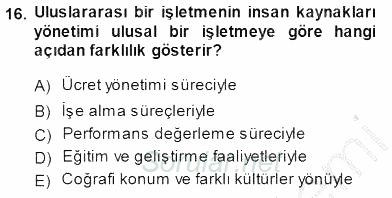 16. Uluslararası bir işletmenin insan kaynakları yönetimi ulusal bir işletmeye göre hangi açıdan farklılık gösterir?

A) Ücret yönetimi süreciyle
B) İşe alma süreçleriyle
C) Performans değerleme süreciyle
D) Eğitim ve geliştirme faaliyetleriyle
E) Coğrafi konum ve farklı kültürler yönüyle

Sorular.net